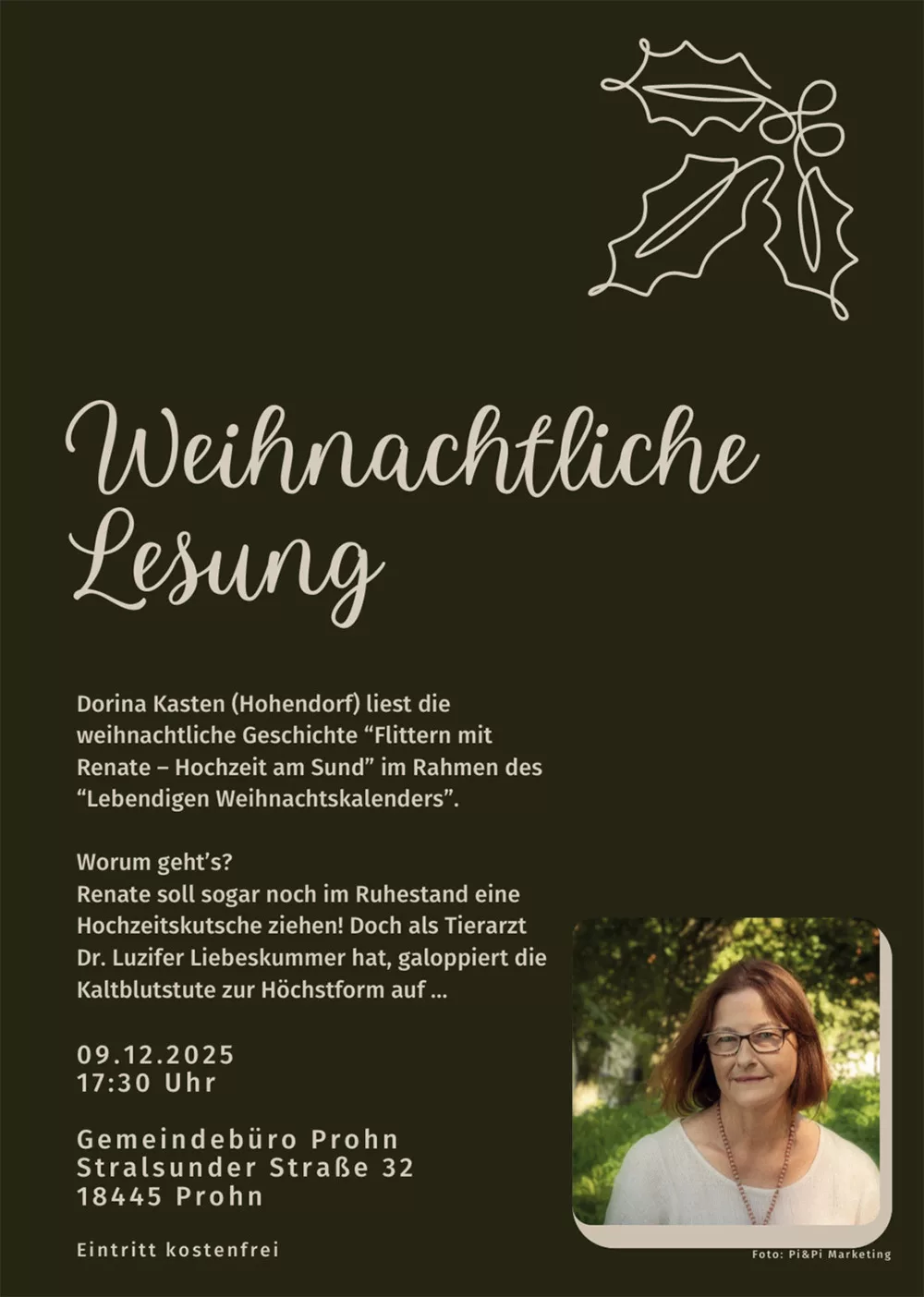 Weihnachtliche Lesung

Dorina Kasten (Hohendorf) liest die weihnachtliche Geschichte "Flittern mit Renate – Hochzeit am Sund" im Rahmen des "Lebendigen Weihnachtskalenders".

Worum geht's?
Renate soll sogar noch im Ruhestand eine Hochzeitskutsche ziehen! Doch als Tierarzt Dr. Luzifer Liebeskummer hat, galoppiert die Kaltblutstute zur Höchstform auf ...

09.12.2025
17:30 Uhr

Gemeindebüro Prohn
Stralsunder Straße 32
18445 Prohn

Eintritt kostenfrei

Foto: Pi&Pi Marketing